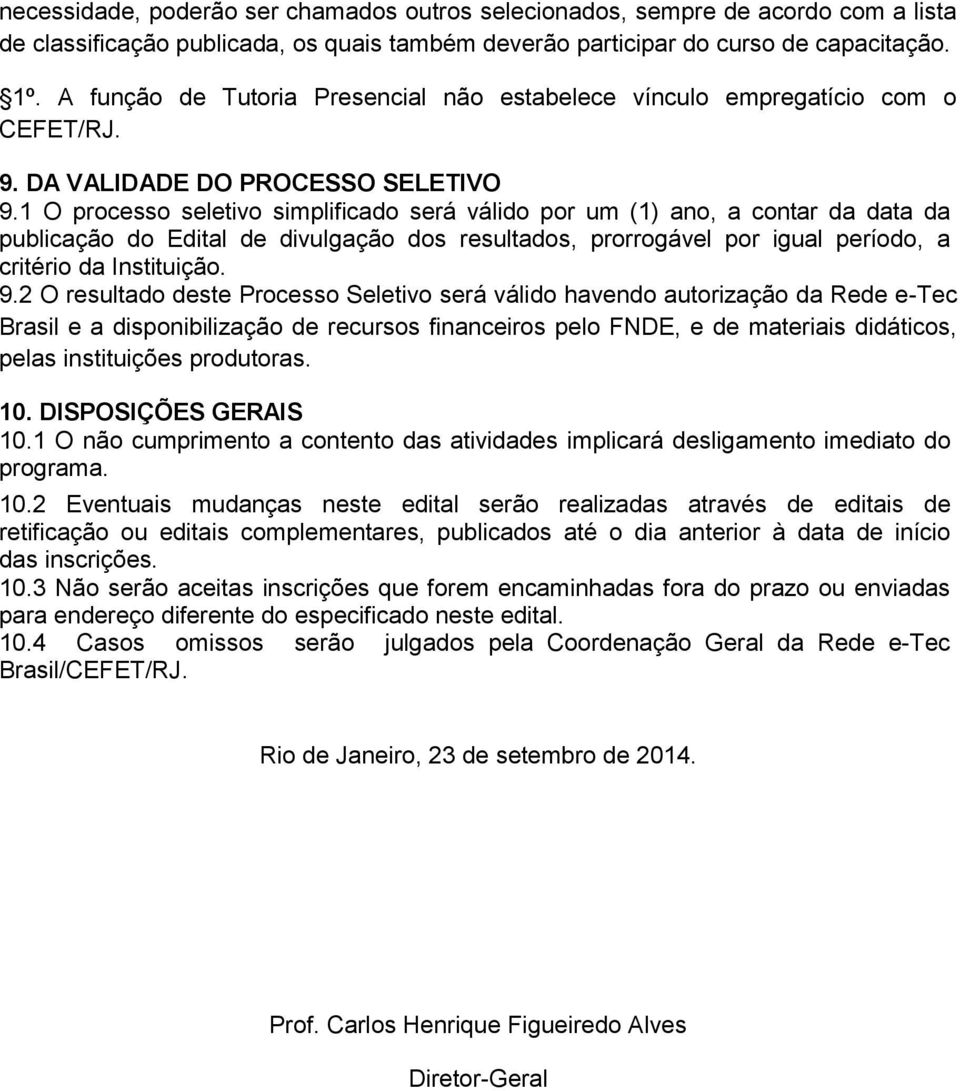 necessidade, poderão ser chamados outros selecionados, sempre de acordo com a lista de classificação publicada, os quais também deverão participar do curso de capacitação.

1º. A função de Tutoria Presencial não estabelece vínculo empregatício com o CEFET/RJ.

9. DA VALIDADE DO PROCESSO SELETIVO

9.1 O processo seletivo simplificado será válido por um (1) ano, a contar da data da publicação do Edital de divulgação dos resultados, prorrogável por igual período, a critério da Instituição.

9.2 O resultado deste Processo Seletivo será válido havendo autorização da Rede e-Tec Brasil e a disponibilização de recursos financeiros pelo FNDE, e de materiais didáticos, pelas instituições produtoras.

10. DISPOSIÇÕES GERAIS

10.1 O não cumprimento a contento das atividades implicará desligamento imediato do programa.

10.2 Eventuais mudanças neste edital serão realizadas através de editais de retificação ou editais complementares, publicados até o dia anterior à data de início das inscrições.

10.3 Não serão aceitas inscrições que forem encaminhadas fora do prazo ou enviadas para endereço diferente do especificado neste edital.

10.4 Casos omissos serão julgados pela Coordenação Geral da Rede e-Tec Brasil/CEFET/RJ.

Rio de Janeiro, 23 de setembro de 2014.

Prof. Carlos Henrique Figueiredo Alves

Diretor-Geral